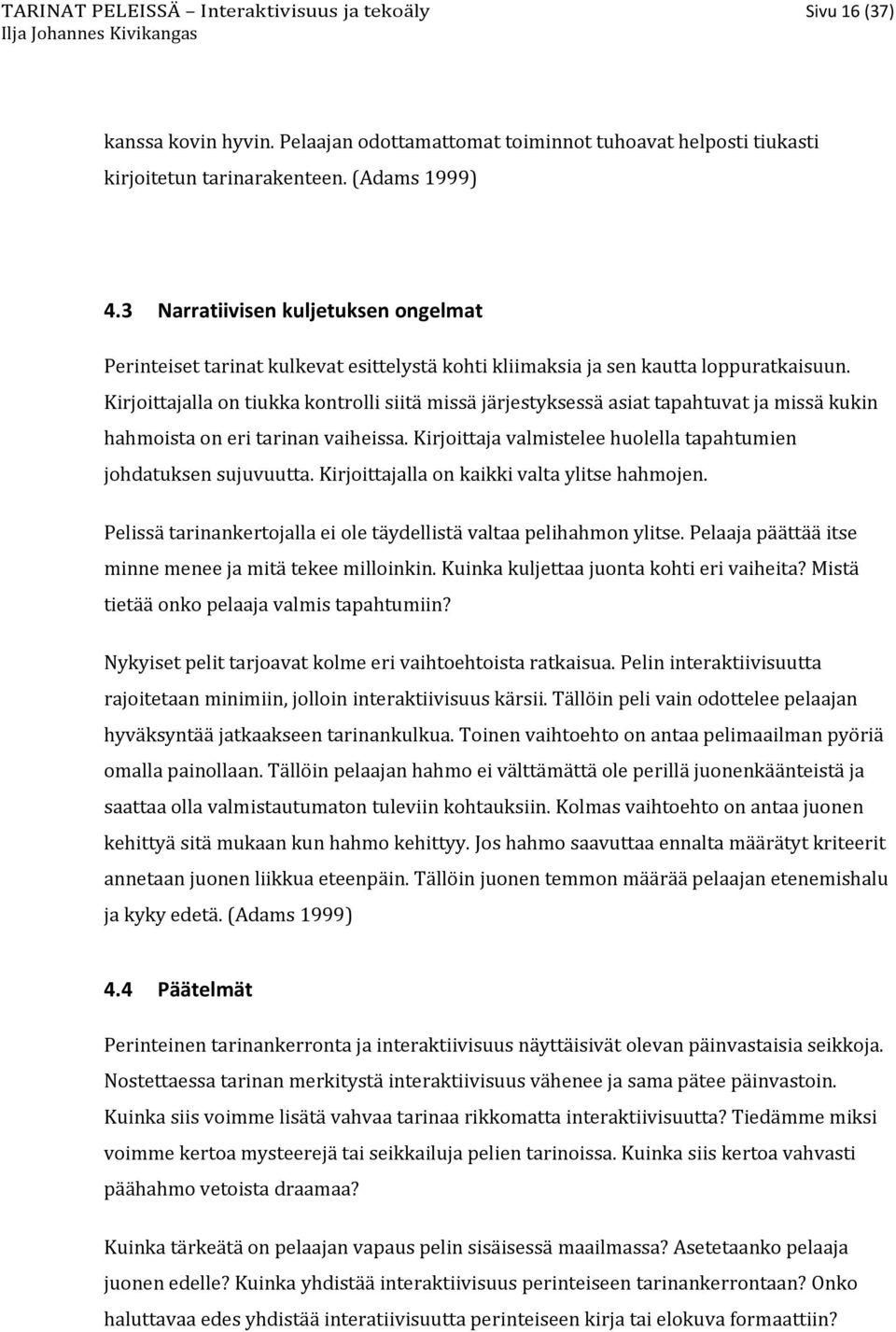 TARINAT PELEISSÄ – Interaktivisuus ja tekoäly
Ilja Johannes Kivikangas
Sivu 16 (37)

kanssa kovin hyvin. Pelaajan odottamattomat toiminnot tuhoavat helposti tiukasti kirjoitetun tarinarakenteen. (Adams 1999)

4.3 Narratiivisen kuljetuksen ongelmat

Perinteiset tarinat kulkevat esittelystä kohti kliimaksia ja sen kautta loppuratkaisuun. Kirjoittajalla on tiukka kontrolli siitä missä järjestyksessä asiat tapahtuvat ja missä kukin hahmoista on eri tarinan vaiheissa. Kirjoittaja valmistelee huolella tapahtumien johdatuksen sujuvuutta. Kirjoittajalla on kaikki valta ylitse hahmojen.

Pelissä tarinankertojalla ei ole täydellistä valtaa pelihahmon ylitse. Pelaaja päättää itse minne menee ja mitä tekee milloinkin. Kuinka kuljettaa juonta kohti eri vaiheita? Mistä tietää onko pelaaja valmis tapahtumiin?

Nykyiset pelit tarjoavat kolme eri vaihtoehtoista ratkaisua. Pelin interaktiivisuutta rajoitetaan minimiin, jolloin interaktiivisuus kärsii. Tällöin peli vain odottelee pelaajan hyväksyntää jatkaakseen tarinankulkua. Toinen vaihtoehto on antaa pelimaailman pyöriä omalla painollaan. Tällöin pelaajan hahmo ei välttämättä ole perillä juonenkäänteistä ja saattaa olla valmistautumaton tuleviin kohtauksiin. Kolmas vaihtoehto on antaa juonen kehittyä sitä mukaan kun hahmo kehittyy. Jos hahmo saavuttaa ennalta määrätyt kriteerit annetaan juonen liikkua eteenpäin. Tällöin juonen temmon määrää pelaajan etenemishalu ja kyky edetä. (Adams 1999)

4.4 Päätelmät

Perinteinen tarinankerronta ja interaktiivisuus näyttäisivät olevan päinvastaisia seikkoja. Nostettaessa tarinan merkitystä interaktiivisuus vähenee ja sama pätee päinvastoin. Kuinka siis voimme lisätä vahvaa tarinaa rikkomatta interaktiivisuutta? Tiedämme miksi voimme kertoa mysteerejä tai seikkailuja pelien tarinoissa. Kuinka siis kertoa vahvasti päähahmo vetoista draamaa?

Kuinka tärkeätä on pelaajan vapaus pelin sisäisessä maailmassa? Asetetaanko pelaaja juonen edelle? Kuinka yhdistää interaktiivisuus perinteiseen tarinankerrontaan? Onko haluttavaa edes yhdistää interatiivisuutta perinteiseen kirja tai elokuva formaattiin?